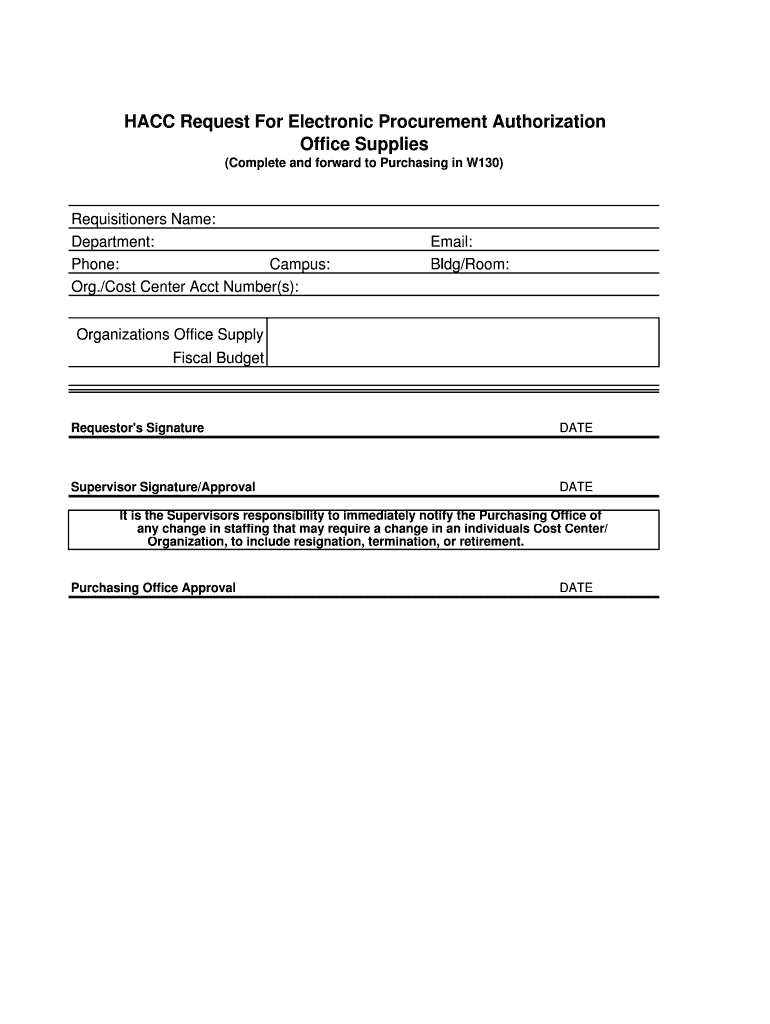 HACC Request For Electronic Procurement Authorization
Office Supplies
(Complete and forward to Purchasing in W130)

Requisitioners Name:
Department: Email:
Phone: Campus: Bldg/Room:
Org./Cost Center Acct Number(s):

Organizations Office Supply Fiscal Budget

Requestor's Signature DATE

Supervisor Signature/Approval DATE

It is the Supervisors responsibility to immediately notify the Purchasing Office of any change in staffing that may require a change in an individuals Cost Center/ Organization, to include resignation, termination, or retirement.

Purchasing Office Approval DATE